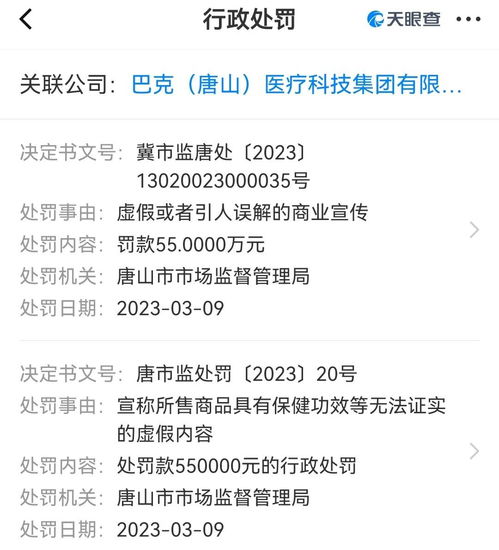 行政处罚

天眼查

关联公司：巴克（唐山）医疗科技集团有限...

决定书文号：冀市监唐处〔2023〕13020023000035号
处罚事由：虚假或者引人误解的商业宣传
处罚内容：罚款55.0000万元
处罚机关：唐山市市场监督管理局
处罚日期：2023-03-09

决定书文号：唐市监处罚〔2023〕20号
处罚事由：宣称所售商品具有保健功效等无法证实的虚假内容
处罚内容：处罚款550000元的行政处罚
处罚机关：唐山市市场监督管理局
处罚日期：2023-03-09